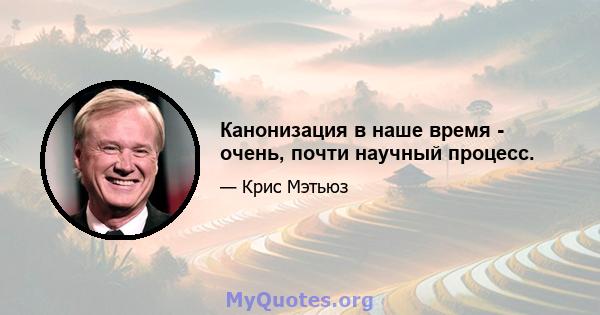 Канонизация в наше время - очень, почти научный процесс.

— Крис Мэтьюз

MyQuotes.org